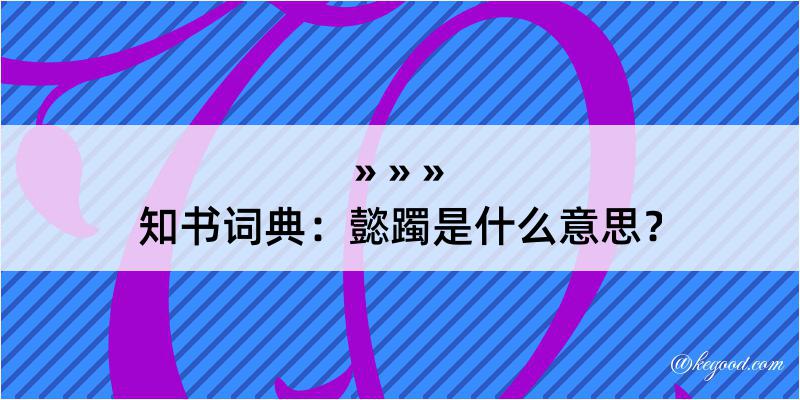 » » »

知书词典：懿躅是什么意思？

@kegood.com